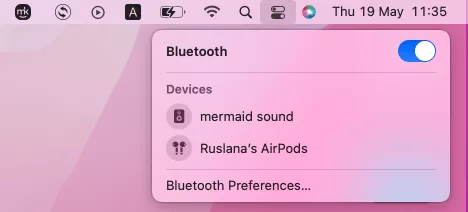 mk A Thu 19 May 11:35

Bluetooth

Devices

mermaid sound

Ruslana's AirPods

Bluetooth Preferences...